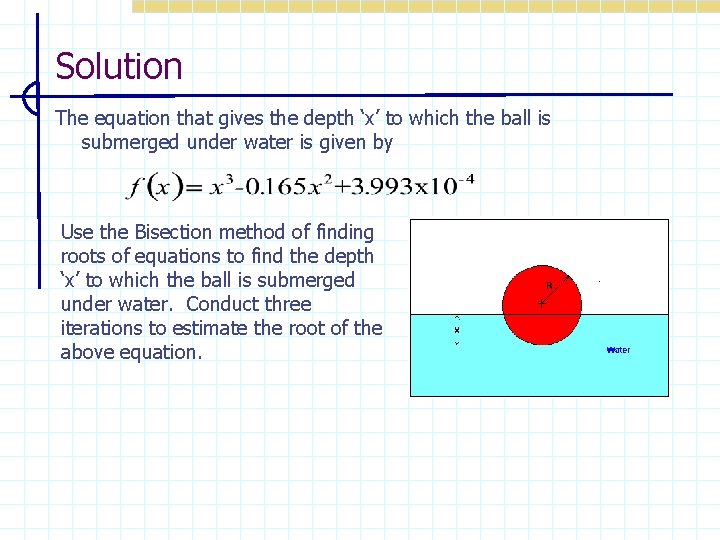 Solution

The equation that gives the depth ‘x’ to which the ball is submerged under water is given by

$f(x) = x^3 - 0.165x^2 + 3.993 \times 10^{-4}$

Use the Bisection method of finding roots of equations to find the depth ‘x’ to which the ball is submerged under water. Conduct three iterations to estimate the root of the above equation.

R

x

Water